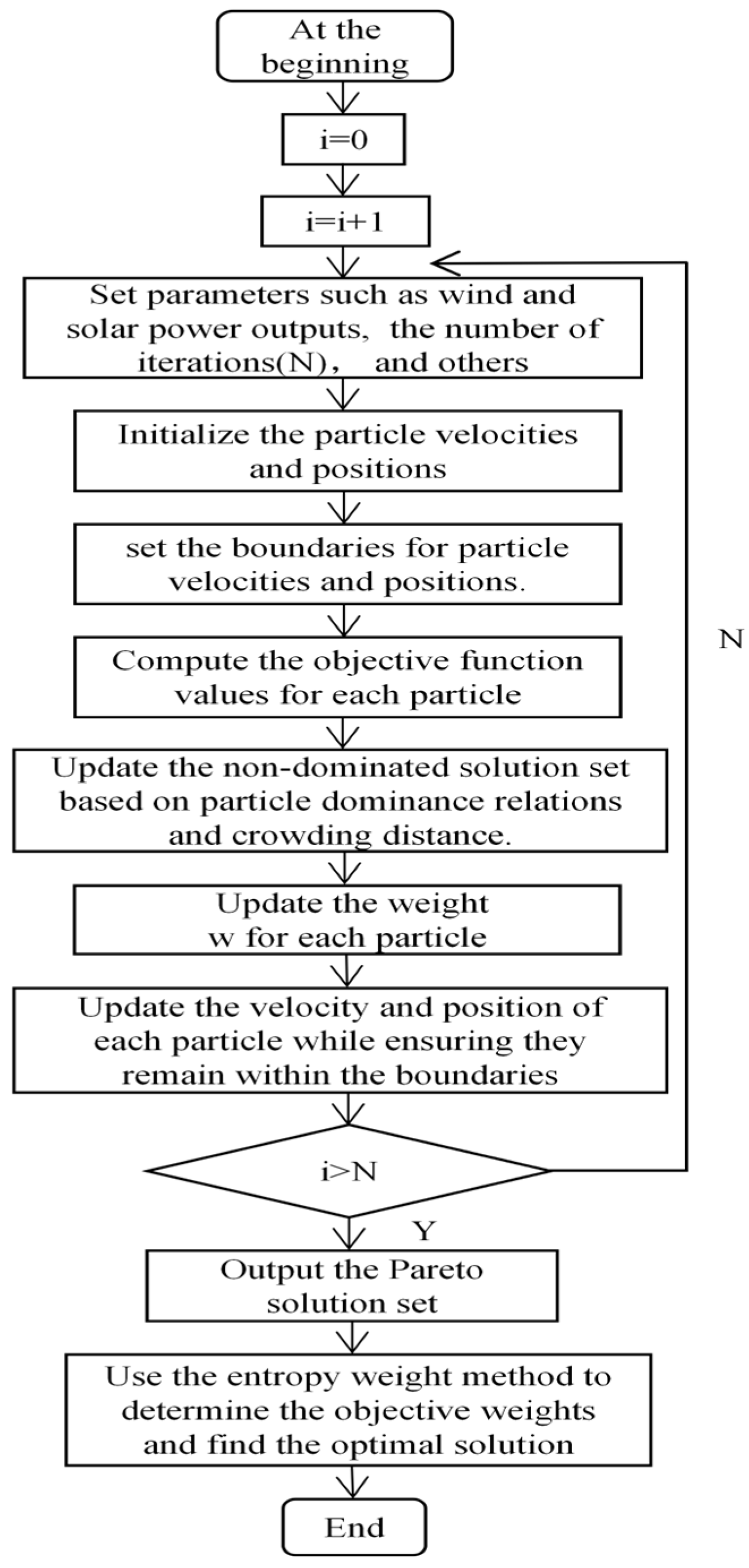 At the beginning

i=0

i=i+1

Set parameters such as wind and solar power outputs, the number of iterations(N)， and others

Initialize the particle velocities and positions

set the boundaries for particle velocities and positions.

Compute the objective function values for each particle

Update the non-dominated solution set based on particle dominance relations and crowding distance.

Update the weight w for each particle

Update the velocity and position of each particle while ensuring they remain within the boundaries

i>N

N

Y

Output the Pareto solution set

Use the entropy weight method to determine the objective weights and find the optimal solution

End